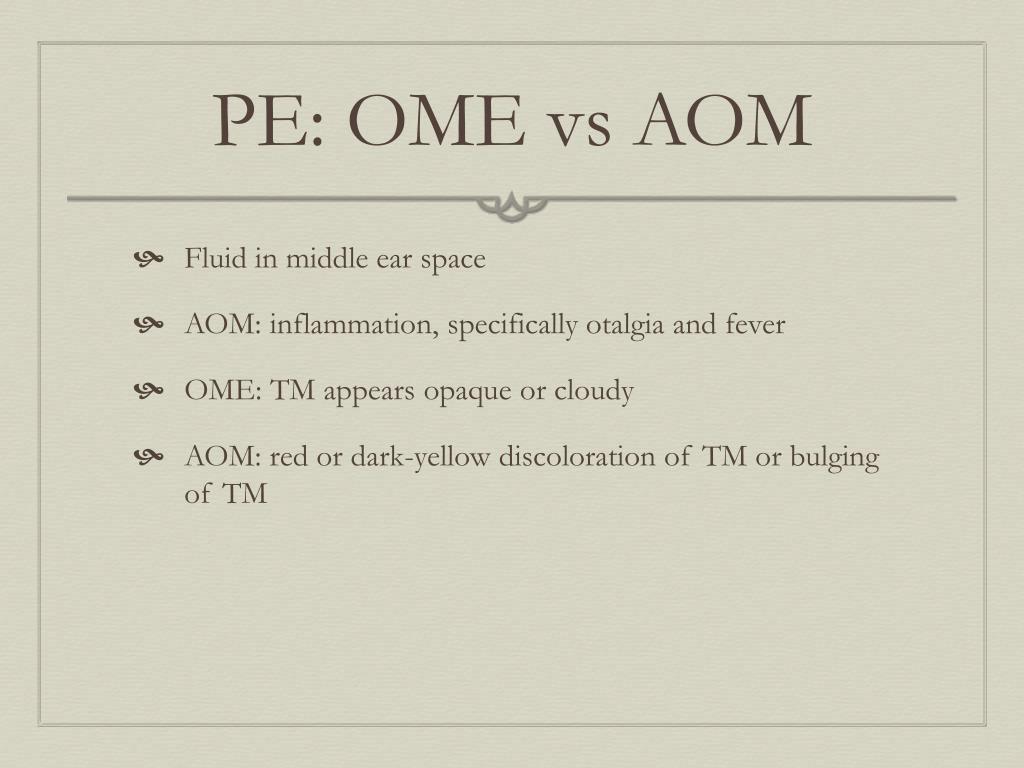 PE: OME vs AOM

Fluid in middle ear space

AOM: inflammation, specifically otalgia and fever

OME: TM appears opaque or cloudy

AOM: red or dark-yellow discoloration of TM or bulging of TM